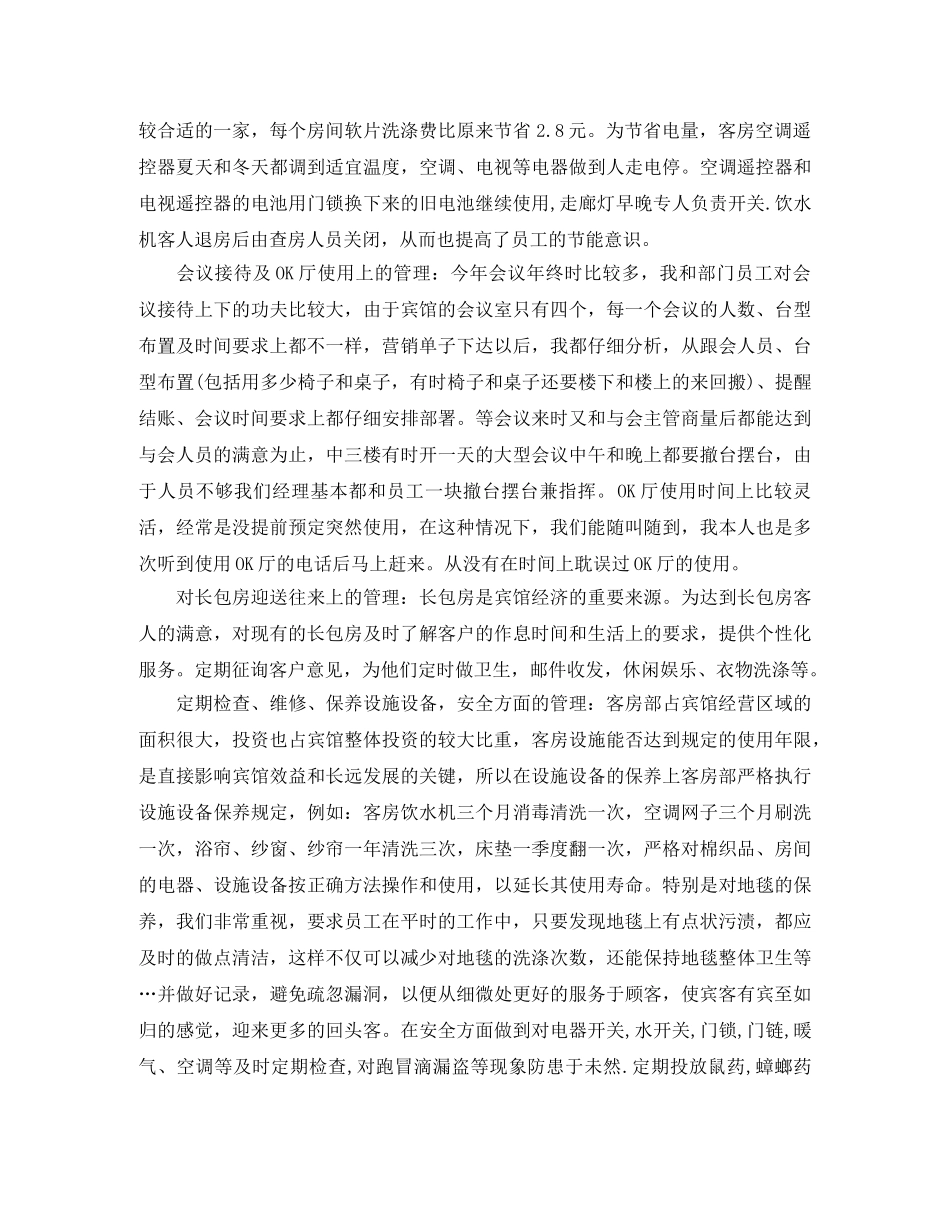 较合适的一家，每个房间软片洗涤费比原来节省 2.8 元。为节省电量，客房空调遥控器夏天和冬天都调到适宜温度，空调、电视等电器做到人走电停。空调遥控器和电视遥控器的电池用门锁换下来的旧电池继续使用,走廊灯早晚专人负责开关.饮水机客人退房后由查房人员关闭，从而也提高了员工的节能意识。

会议接待及 OK 厅使用上的管理：今年会议年终时比较多，我和部门员工对会议接待上下的功夫比较大，由于宾馆的会议室只有四个，每一个会议的人数、台型布置及时间要求上都不一样，营销单子下达以后，我都仔细分析，从跟会人员、台型布置(包括用多少椅子和桌子，有时椅子和桌子还要楼下和楼上的来回搬)、提醒结账、会议时间要求上都仔细安排部署。等会议来时又和与会主管商量后都能达到与会人员的满意为止，中三楼有时开一天的大型会议中午和晚上都要撤台摆台，由于人员不够我们经理基本都和员工一块撤台摆台兼指挥。OK 厅使用时间上比较灵活，经常是没提前预定突然使用，在这种情况下，我们能随叫随到，我本人也是多次听到使用 OK 厅的电话后马上赶来。从没有在时间上耽误过 OK 厅的使用。

对长包房迎送往来上的管理：长包房是宾馆经济的重要来源。为达到长包房客人的满意，对现有的长包房及时了解客户的作息时间和生活上的要求，提供个性化服务。定期征询客户意见，为他们定时做卫生，邮件收发，休闲娱乐、衣物洗涤等。

定期检查、维修、保养设施设备，安全方面的管理：客房部占宾馆经营区域的面积很大，投资也占宾馆整体投资的较大比重，客房设施能否达到规定的使用年限，是直接影响宾馆效益和长远发展的关键，所以在设施设备的保养上客房部严格执行设施设备保养规定，例如：客房饮水机三个月消毒清洗一次，空调网子三个月刷洗一次，浴帘、纱窗、纱帘一年清洗三次，床垫一季度翻一次，严格对棉织品、房间的电器、设施设备按正确方法操作和使用，以延长其使用寿命。特别是对地毯的保养，我们非常重视，要求员工在平时的工作中，只要发现地毯上有点状污渍，都应及时的做点清洁，这样不仅可以减少对地毯的洗涤次数，还能保持地毯整体卫生等…并做好记录，避免疏忽漏洞，以便从细微处更好的服务于顾客，使宾客有宾至如归的感觉，迎来更多的回头客。在安全方面做到对电器开关,水开关,门锁,门链,暖气、空调等及时定期检查,对跑冒滴漏盗等现象防患于未然.定期投放鼠药,蟑螂药